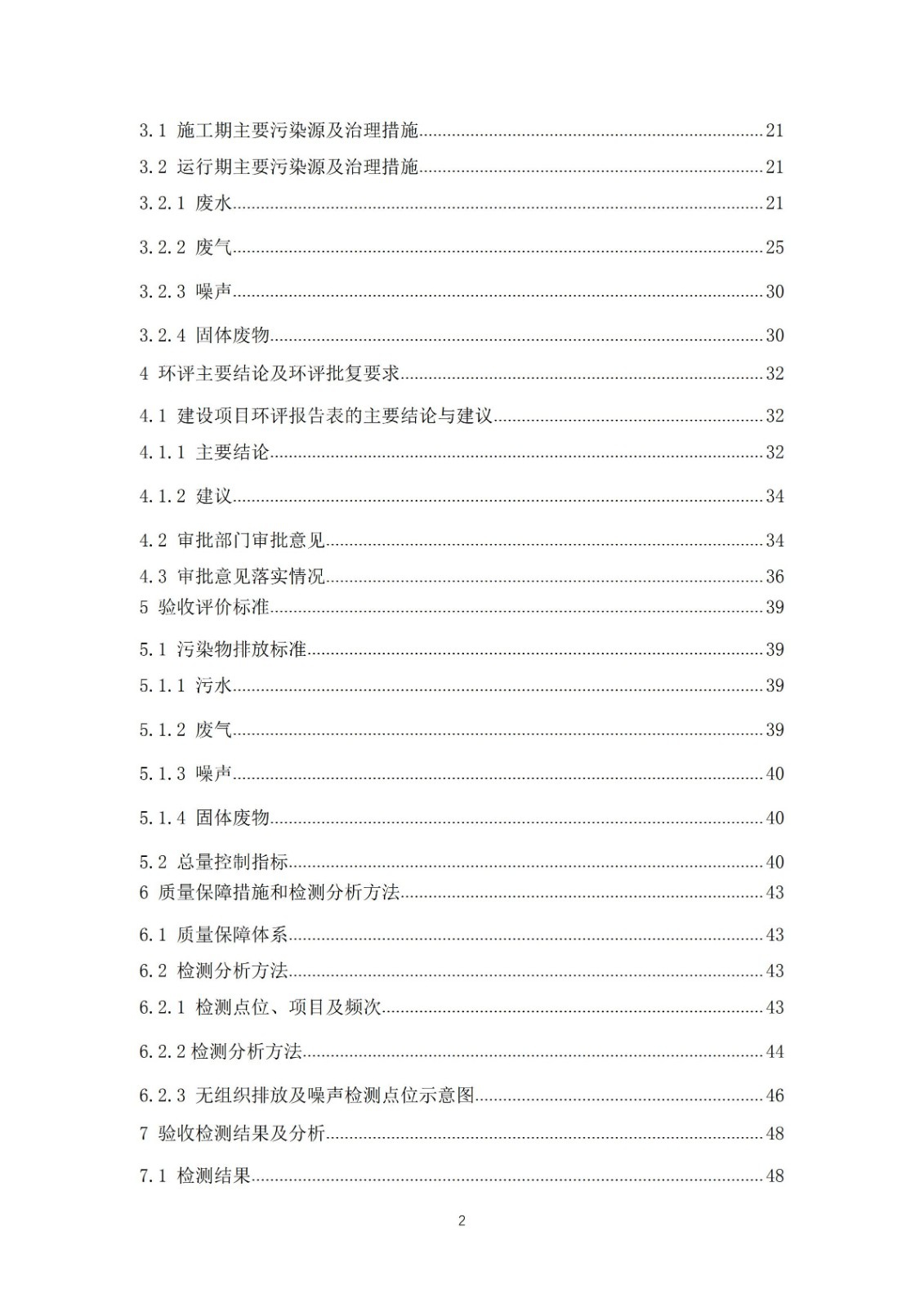 3.1 施工期主要污染源及治理措施......21
3.2 运行期主要污染源及治理措施......21
3.2.1 废水......21
3.2.2 废气......25
3.2.3 噪声......30
3.2.4 固体废物......30
4 环评主要结论及环评批复要求......32
4.1 建设项目环评报告表的主要结论与建议......32
4.1.1 主要结论......32
4.1.2 建议......34
4.2 审批部门审批意见......34
4.3 审批意见落实情况......36
5 验收评价标准......39
5.1 污染物排放标准......39
5.1.1 污水......39
5.1.2 废气......39
5.1.3 噪声......40
5.1.4 固体废物......40
5.2 总量控制指标......40
6 质量保障措施和检测分析方法......43
6.1 质量保障体系......43
6.2 检测分析方法......43
6.2.1 检测点位、项目及频次......43
6.2.2 检测分析方法......44
6.2.3 无组织排放及噪声检测点位示意图......46
7 验收检测结果及分析......48
7.1 检测结果......48

2